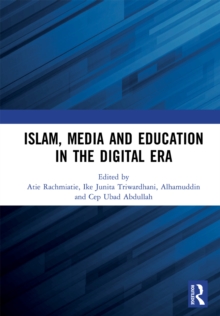 ISLAM, MEDIA AND EDUCATION IN THE DIGITAL ERA

Edited by
Atie Rachmiatie, Ike Junita Triwardhani, Alhamuddin and Cep Ubad Abdullah

ROUTLEDGE